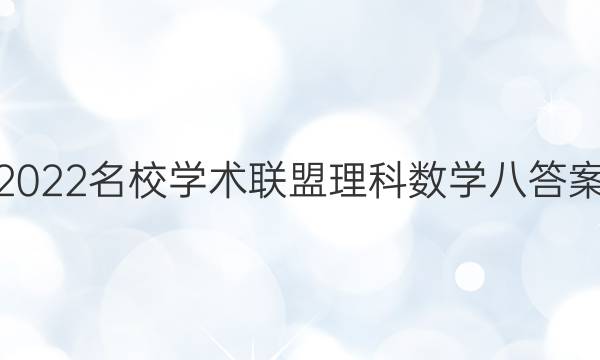 2022名校学术联盟理科数学八答案